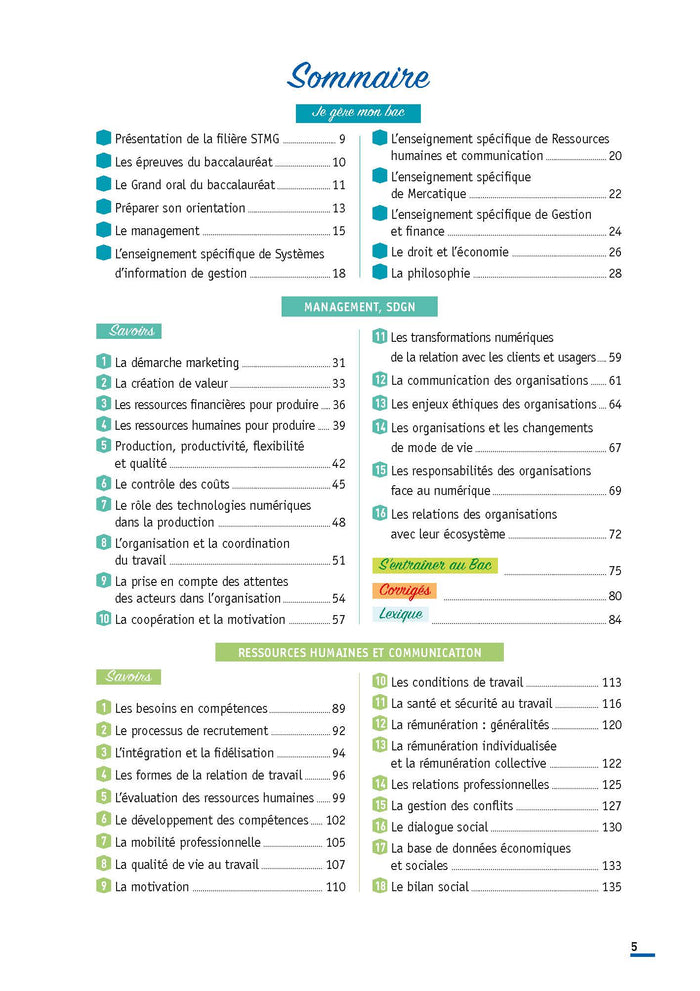 Sommaire

Je gère mon bac

Présentation de la filière STMG 9
Les épreuves du baccalauréat 10
Le Grand oral du baccalauréat 11
Préparer son orientation 13
Le management 15
L'enseignement spécifique de Systèmes d'information de gestion 18

L'enseignement spécifique de Ressources humaines et communication 20
L'enseignement spécifique de Mercatique 22
L'enseignement spécifique de Gestion et finance 24
Le droit et l'économie 26
La philosophie 28

MANAGEMENT, SDGN

Savoirs

1 La démarche marketing 31
2 La création de valeur 33
3 Les ressources financières pour produire 36
4 Les ressources humaines pour produire 39
5 Production, productivité, flexibilité et qualité 42
6 Le contrôle des coûts 45
7 Le rôle des technologies numériques dans la production 48
8 L'organisation et la coordination du travail 51
9 La prise en compte des attentes des acteurs dans l'organisation 54
10 La coopération et la motivation 57

11 Les transformations numériques de la relation avec les clients et usagers 59
12 La communication des organisations 61
13 Les enjeux éthiques des organisations 64
14 Les organisations et les changements de mode de vie 67
15 Les responsabilités des organisations face au numérique 69
16 Les relations des organisations avec leur écosystème 72

S'entraîner au Bac 75
Corrigés 80
Lexique 84

RESSOURCES HUMAINES ET COMMUNICATION

Savoirs

1 Les besoins en compétences 89
2 Le processus de recrutement 92
3 L'intégration et la fidélisation 94
4 Les formes de la relation de travail 96
5 L'évaluation des ressources humaines 99
6 Le développement des compétences 102
7 La mobilité professionnelle 105
8 La qualité de vie au travail 107
9 La motivation 110

10 Les conditions de travail 113
11 La santé et sécurité au travail 116
12 La rémunération : généralités 120
13 La rémunération individualisée et la rémunération collective 122
14 Les relations professionnelles 125
15 La gestion des conflits 127
16 Le dialogue social 130
17 La base de données économiques et sociales 133
18 Le bilan social 135

5